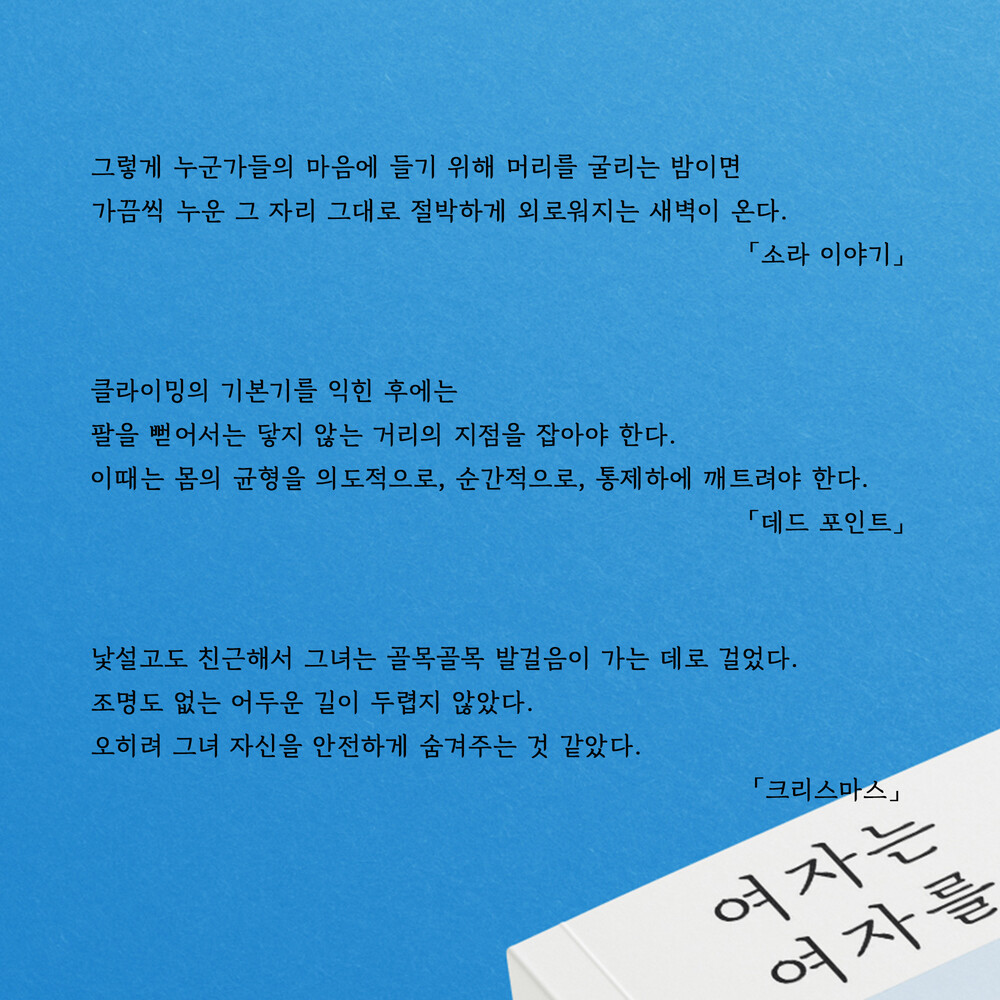 그렇게 누군가들의 마음에 들기 위해 머리를 굴리는 밤이면 가끔씩 누운 그 자리 그대로 절박하게 외로워지는 새벽이 온다.

「소라 이야기」

클라이밍의 기본기를 익힌 후에는
팔을 뻗어서는 닿지 않는 거리의 지점을 잡아야 한다.
이때는 몸의 균형을 의도적으로, 순간적으로, 통제하에 깨트려야 한다.

「데드 포인트」

낯설고도 친근해서 그녀는 골목골목 발걸음이 가는 데로 걸었다.
조명도 없는 어두운 길이 두렵지 않았다.
오히려 그녀 자신을 안전하게 숨겨주는 것 같았다.

「크리스마스」

여자는
여자를